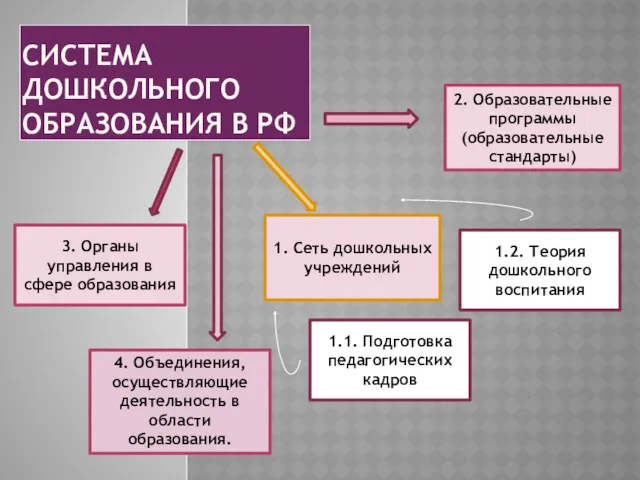 СИСТЕМА ДОШКОЛЬНОГО ОБРАЗОВАНИЯ В РФ

2. Образовательные программы (образовательные стандарты)

3. Органы управления в сфере образования

1. Сеть дошкольных учреждений

1.2. Теория дошкольного воспитания

1.1. Подготовка педагогических кадров

4. Объединения, осуществляющие деятельность в области образования.